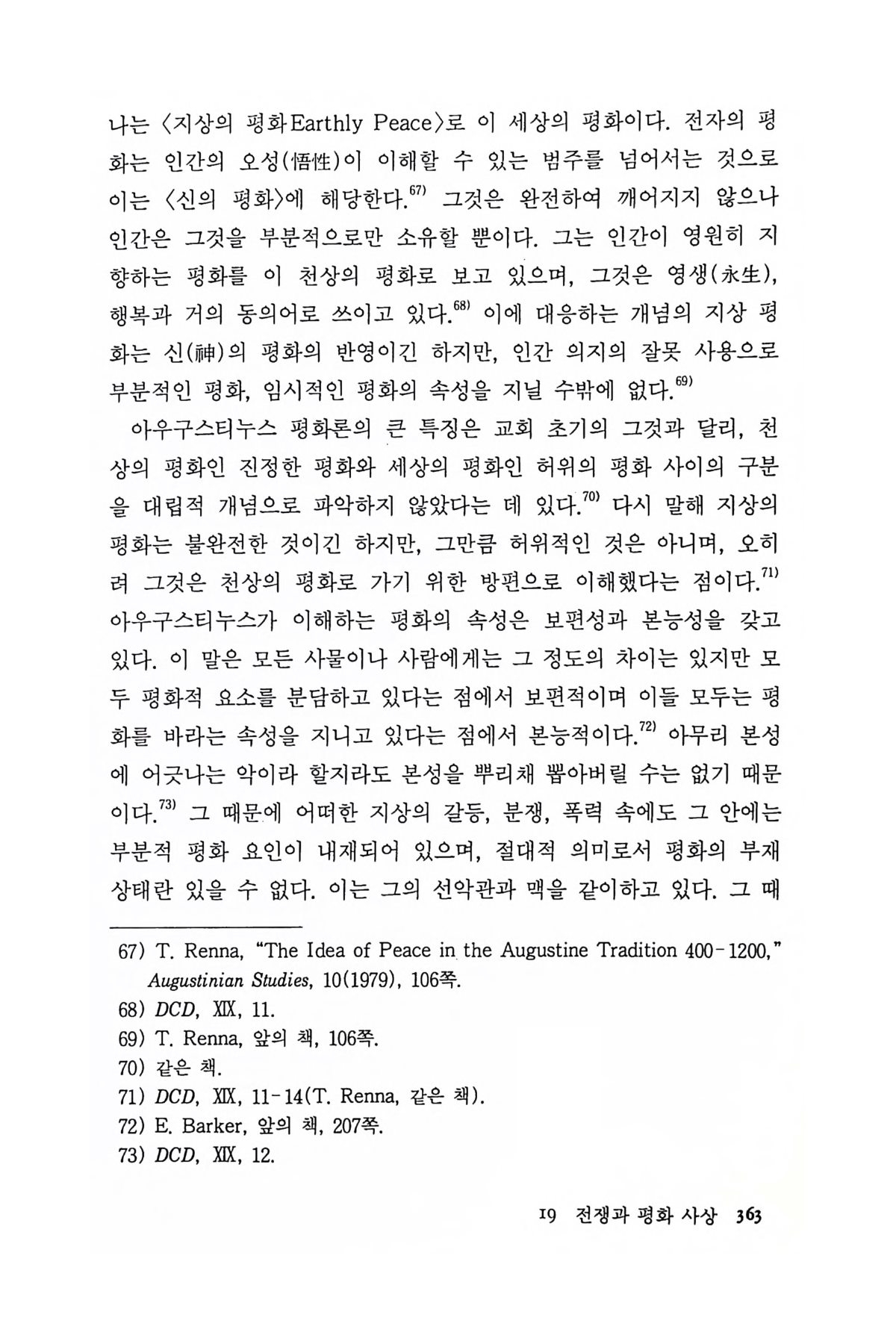 나는 〈지상의 평화Earthly Peace〉로 이 세상의 평화이다. 전자의 평화는 인간의 오성(悟性)이 이해할 수 있는 범주를 넘어서는 것으로 이는 〈신의 평화〉에 해당한다.$^{67)}$ 그것은 완전하여 깨어지지 않으나 인간은 그것을 부분적으로만 소유할 뿐이다. 그는 인간이 영원히 지향하는 평화를 이 천상의 평화로 보고 있으며, 그것은 영생(永生), 행복과 거의 동의어로 쓰이고 있다.$^{68)}$ 이에 대응하는 개념의 지상 평화는 신(神)의 평화의 반영이긴 하지만, 인간 의지의 잘못 사용으로 부분적인 평화, 임시적인 평화의 속성을 지닐 수밖에 없다.$^{69)}$

아우구스티누스 평화론의 큰 특징은 교회 초기의 그것과 달리, 천상의 평화인 진정한 평화와 세상의 평화인 허위의 평화 사이의 구분을 대립적 개념으로 파악하지 않았다는 데 있다.$^{70)}$ 다시 말해 지상의 평화는 불완전한 것이긴 하지만, 그만큼 허위적인 것은 아니며, 오히려 그것은 천상의 평화로 가기 위한 방편으로 이해했다는 점이다.$^{71)}$ 아우구스티누스가 이해하는 평화의 속성은 보편성과 본능성을 갖고 있다. 이 말은 모든 사물이나 사람에게는 그 정도의 차이는 있지만 모두 평화적 요소를 분담하고 있다는 점에서 보편적이며 이들 모두는 평화를 바라는 속성을 지니고 있다는 점에서 본능적이다.$^{72)}$ 아무리 본성에 어긋나는 악이라 할지라도 본성을 뿌리채 뽑아버릴 수는 없기 때문이다.$^{73)}$ 그 때문에 어떠한 지상의 갈등, 분쟁, 폭력 속에도 그 안에는 부분적 평화 요인이 내재되어 있으며, 절대적 의미로서 평화의 부재 상태란 있을 수 없다. 이는 그의 선악관과 맥을 같이하고 있다. 그 때

67) T. Renna, "The Idea of Peace in the Augustine Tradition 400-1200," Augustinian Studies, 10(1979), 106쪽.
68) DCD, XIX, 11.
69) T. Renna, 앞의 책, 106쪽.
70) 같은 책.
71) DCD, XIX, 11-14(T. Renna, 같은 책).
72) E. Barker, 앞의 책, 207쪽.
73) DCD, XIX, 12.

19 전쟁과 평화 사상 363